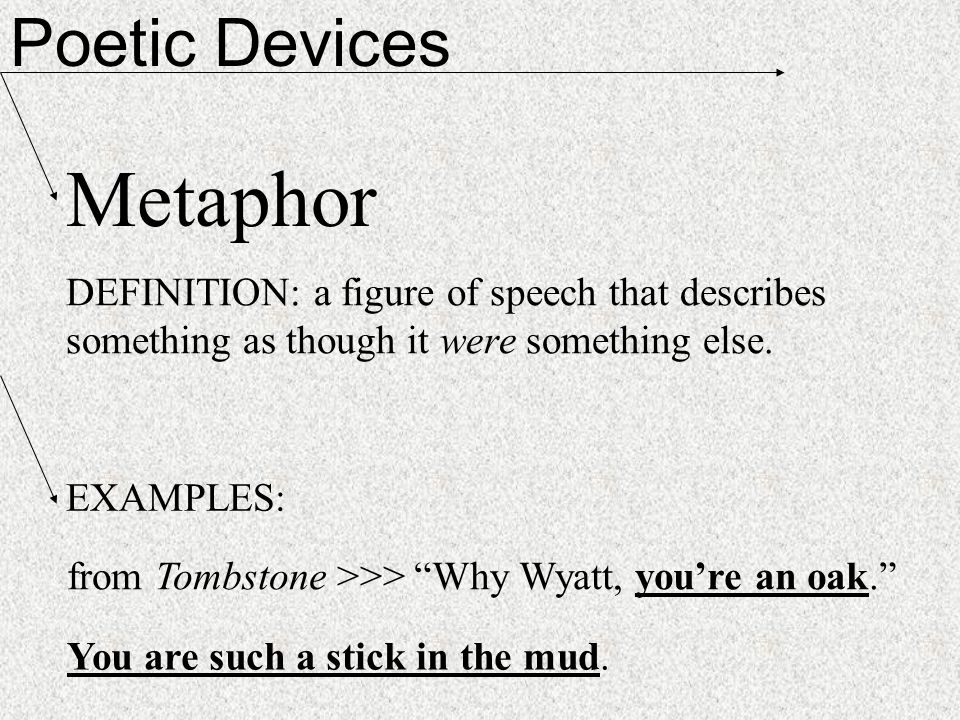 Poetic Devices

Metaphor

DEFINITION: a figure of speech that describes something as though it were something else.

EXAMPLES:

from Tombstone >>> “Why Wyatt, you’re an oak.”

You are such a stick in the mud.